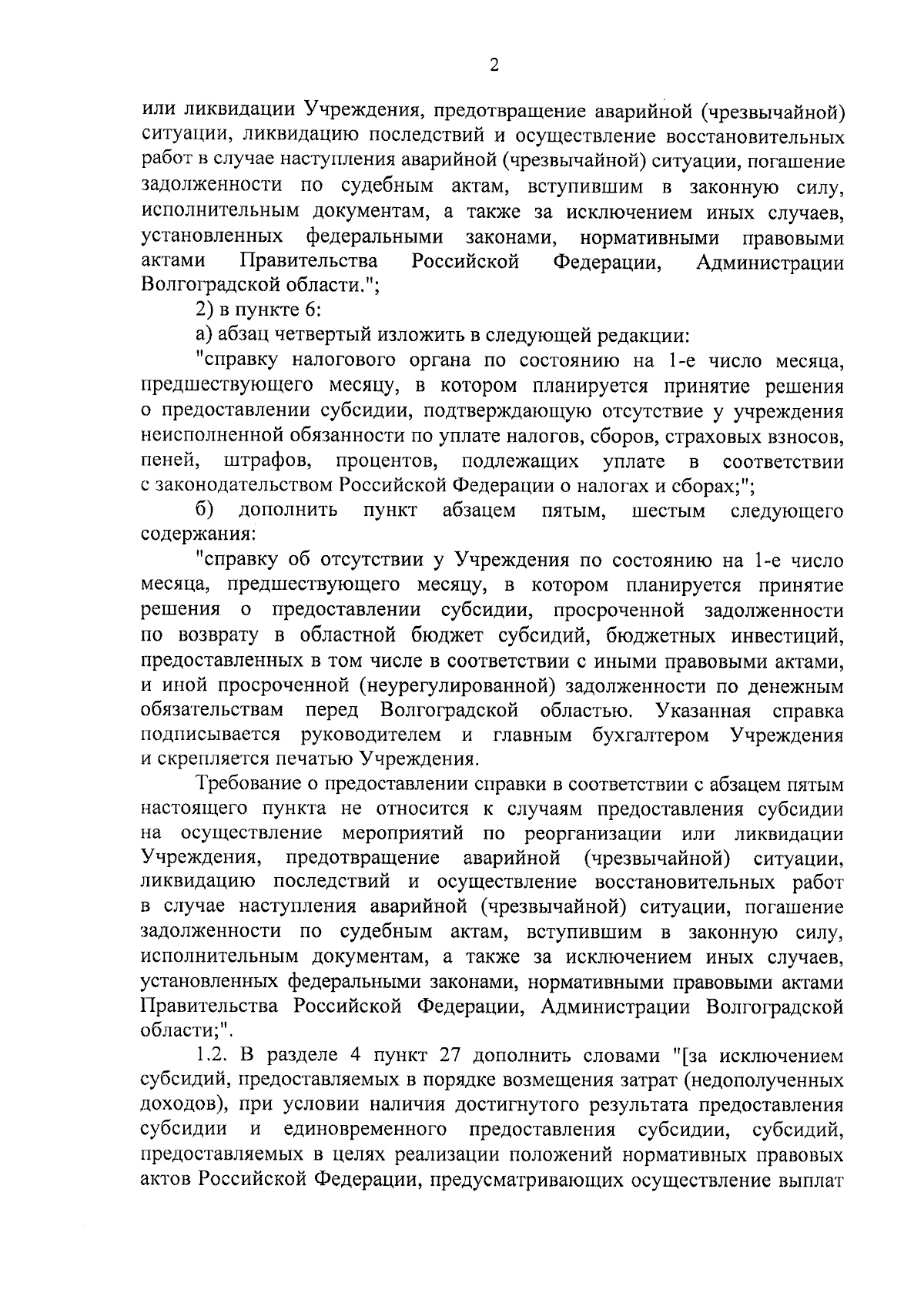 2

или ликвидации Учреждения, предотвращение аварийной (чрезвычайной) ситуации, ликвидацию последствий и осуществление восстановительных работ в случае наступления аварийной (чрезвычайной) ситуации, погашение задолженности по судебным актам, вступившим в законную силу, исполнительным документам, а также за исключением иных случаев, установленных федеральными законами, нормативными правовыми актами Правительства Российской Федерации, Администрации Волгоградской области.";

2) в пункте 6:

а) абзац четвертый изложить в следующей редакции:

"справку налогового органа по состоянию на 1-е число месяца, предшествующего месяцу, в котором планируется принятие решения о предоставлении субсидии, подтверждающую отсутствие у учреждения неисполненной обязанности по уплате налогов, сборов, страховых взносов, пеней, штрафов, процентов, подлежащих уплате в соответствии с законодательством Российской Федерации о налогах и сборах;";

б) дополнить пункт абзацем пятым, шестым следующего содержания:

"справку об отсутствии у Учреждения по состоянию на 1-е число месяца, предшествующего месяцу, в котором планируется принятие решения о предоставлении субсидии, просроченной задолженности по возврату в областной бюджет субсидий, бюджетных инвестиций, предоставленных в том числе в соответствии с иными правовыми актами, и иной просроченной (неурегулированной) задолженности по денежным обязательствам перед Волгоградской областью. Указанная справка подписывается руководителем и главным бухгалтером Учреждения и скрепляется печатью Учреждения.

Требование о предоставлении справки в соответствии с абзацем пятым настоящего пункта не относится к случаям предоставления субсидии на осуществление мероприятий по реорганизации или ликвидации Учреждения, предотвращение аварийной (чрезвычайной) ситуации, ликвидацию последствий и осуществление восстановительных работ в случае наступления аварийной (чрезвычайной) ситуации, погашение задолженности по судебным актам, вступившим в законную силу, исполнительным документам, а также за исключением иных случаев, установленных федеральными законами, нормативными правовыми актами Правительства Российской Федерации, Администрации Волгоградской области;".

1.2. В разделе 4 пункт 27 дополнить словами "[за исключением субсидий, предоставляемых в порядке возмещения затрат (недополученных доходов), при условии наличия достигнутого результата предоставления субсидии и единовременного предоставления субсидии, субсидий, предоставляемых в целях реализации положений нормативных правовых актов Российской Федерации, предусматривающих осуществление выплат